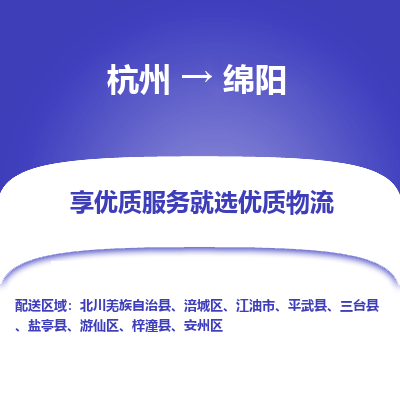 杭州 → 绵阳

享优质服务就选优质物流

配送区域：北川羌族自治县、涪城区、江油市、平武县、三台县、盐亭县、游仙区、梓潼县、安州区